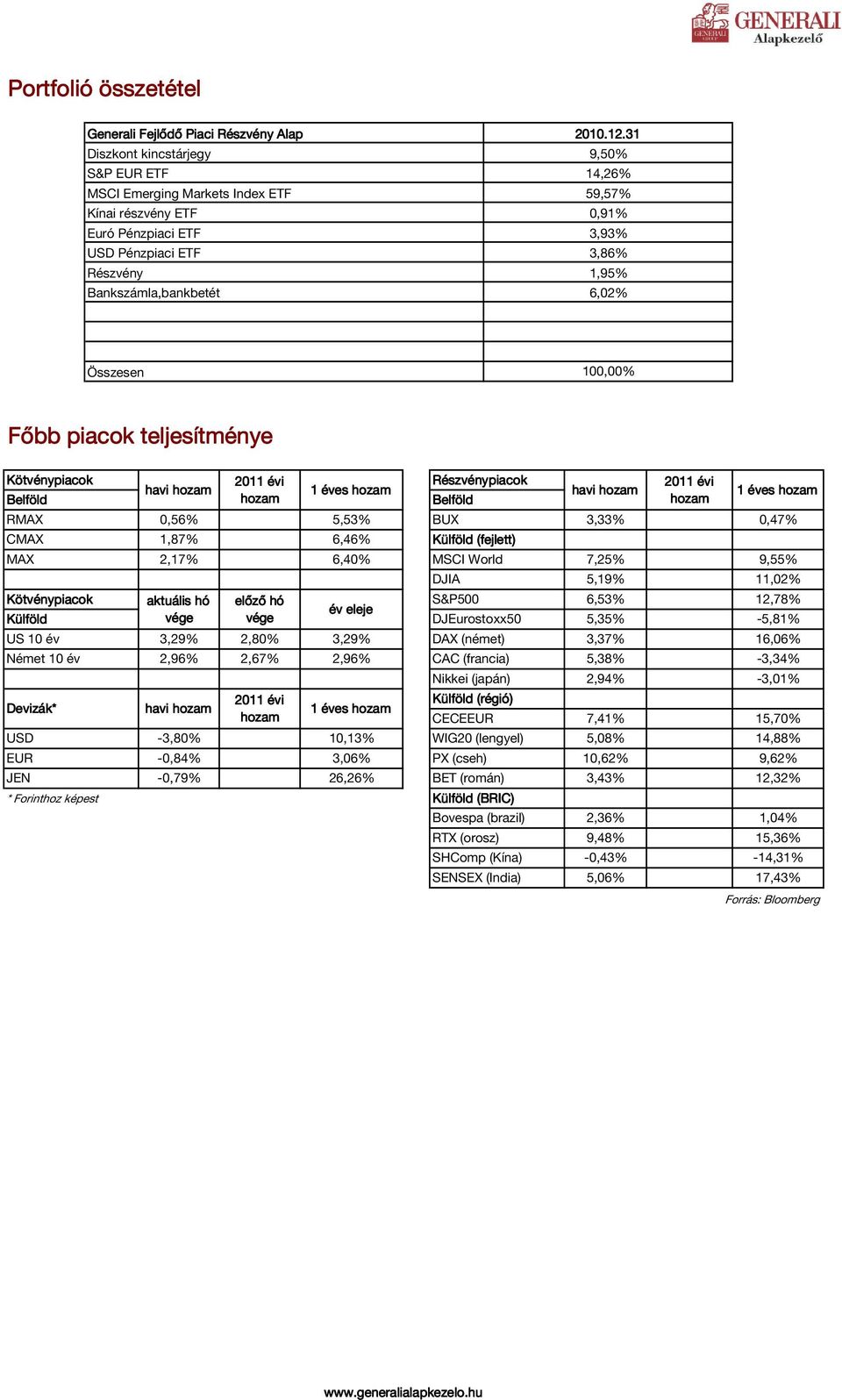 GENERALI Alapkezelő

Portfolió összetétel

| Generali Fejlődő Piaci Részvény Alap | 2010.12.31 |
|---|---|
| Diszkont kincstárjegy | 9,50% |
| S&P EUR ETF | 14,26% |
| MSCI Emerging Markets Index ETF | 59,57% |
| Kínai részvény ETF | 0,91% |
| Euró Pénzpiaci ETF | 3,93% |
| USD Pénzpiaci ETF | 3,86% |
| Részvény | 1,95% |
| Bankszámla,bankbetét | 6,02% |
| | |
| | |
| | |
| Összesen | 100,00% |

Főbb piacok teljesítménye

| Kötvénypiacok Belföld | havi hozam | 2011 évi hozam | 1 éves hozam |
|---|---|---|---|
| RMAX | 0,56% | | 5,53% |
| CMAX | 1,87% | | 6,46% |
| MAX | 2,17% | | 6,40% |
| | | | |
| Kötvénypiacok Külföld | aktuális hó vége | előző hó vége | év eleje |
| US 10 év | 3,29% | 2,80% | 3,29% |
| Német 10 év | 2,96% | 2,67% | 2,96% |
| | | | |
| Devizák* | havi hozam | 2011 évi hozam | 1 éves hozam |
| USD | -3,80% | | 10,13% |
| EUR | -0,84% | | 3,06% |
| JEN | -0,79% | | 26,26% |

* Forinthoz képest

| Részvénypiacok Belföld | havi hozam | 2011 évi hozam | 1 éves hozam |
|---|---|---|---|
| BUX | 3,33% | | 0,47% |
| Külföld (fejlett) | | | |
| MSCI World | 7,25% | | 9,55% |
| DJIA | 5,19% | | 11,02% |
| S&P500 | 6,53% | | 12,78% |
| DJEurostoxx50 | 5,35% | | -5,81% |
| DAX (német) | 3,37% | | 16,06% |
| CAC (francia) | 5,38% | | -3,34% |
| Nikkei (japán) | 2,94% | | -3,01% |
| Külföld (régió) | | | |
| CECEEUR | 7,41% | | 15,70% |
| WIG20 (lengyel) | 5,08% | | 14,88% |
| PX (cseh) | 10,62% | | 9,62% |
| BET (román) | 3,43% | | 12,32% |
| Külföld (BRIC) | | | |
| Bovespa (brazil) | 2,36% | | 1,04% |
| RTX (orosz) | 9,48% | | 15,36% |
| SHComp (Kína) | -0,43% | | -14,31% |
| SENSEX (India) | 5,06% | | 17,43% |

Forrás: Bloomberg

www.generalialapkezelo.hu